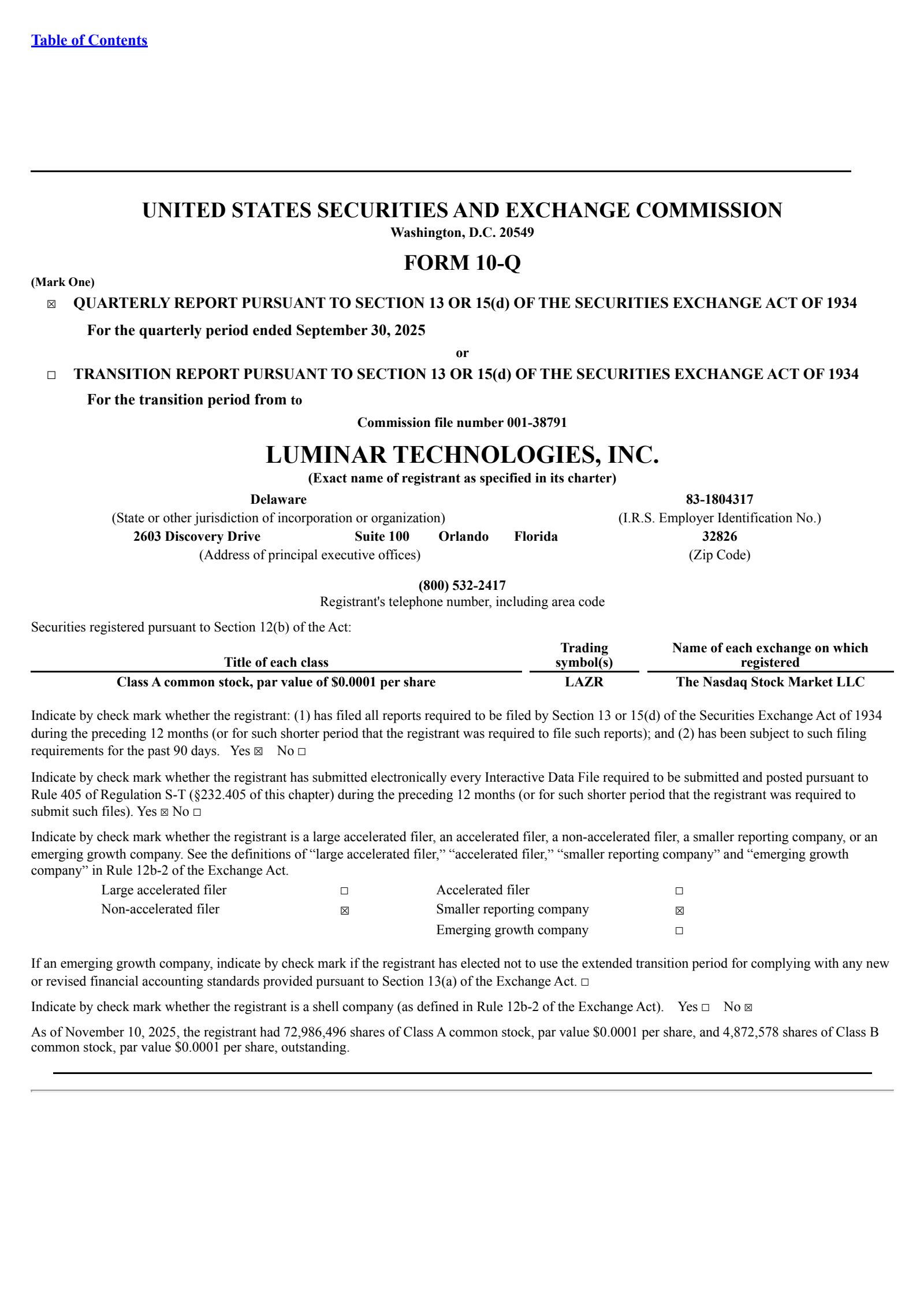 Table of Contents

UNITED STATES SECURITIES AND EXCHANGE COMMISSION
Washington, D.C. 20549

FORM 10-Q

(Mark One)

☒ QUARTERLY REPORT PURSUANT TO SECTION 13 OR 15(d) OF THE SECURITIES EXCHANGE ACT OF 1934

For the quarterly period ended September 30, 2025

or

☐ TRANSITION REPORT PURSUANT TO SECTION 13 OR 15(d) OF THE SECURITIES EXCHANGE ACT OF 1934

For the transition period from to

Commission file number 001-38791

LUMINAR TECHNOLOGIES, INC.
(Exact name of registrant as specified in its charter)

Delaware
(State or other jurisdiction of incorporation or organization)

83-1804317
(I.R.S. Employer Identification No.)

2603 Discovery Drive Suite 100 Orlando Florida
(Address of principal executive offices)

32826
(Zip Code)

(800) 532-2417
Registrant's telephone number, including area code

Securities registered pursuant to Section 12(b) of the Act:

| Title of each class | Trading symbol(s) | Name of each exchange on which registered |
|---|---|---|
| Class A common stock, par value of $0.0001 per share | LAZR | The Nasdaq Stock Market LLC |

Indicate by check mark whether the registrant: (1) has filed all reports required to be filed by Section 13 or 15(d) of the Securities Exchange Act of 1934 during the preceding 12 months (or for such shorter period that the registrant was required to file such reports); and (2) has been subject to such filing requirements for the past 90 days. Yes ☒ No ☐

Indicate by check mark whether the registrant has submitted electronically every Interactive Data File required to be submitted and posted pursuant to Rule 405 of Regulation S-T (§232.405 of this chapter) during the preceding 12 months (or for such shorter period that the registrant was required to submit such files). Yes ☒ No ☐

Indicate by check mark whether the registrant is a large accelerated filer, an accelerated filer, a non-accelerated filer, a smaller reporting company, or an emerging growth company. See the definitions of “large accelerated filer,” “accelerated filer,” “smaller reporting company” and “emerging growth company” in Rule 12b-2 of the Exchange Act.

| Large accelerated filer | ☐ | Accelerated filer | ☐ |
|---|---|---|---|
| Non-accelerated filer | ☒ | Smaller reporting company | ☒ |
| | | Emerging growth company | ☐ |

If an emerging growth company, indicate by check mark if the registrant has elected not to use the extended transition period for complying with any new or revised financial accounting standards provided pursuant to Section 13(a) of the Exchange Act. ☐

Indicate by check mark whether the registrant is a shell company (as defined in Rule 12b-2 of the Exchange Act). Yes ☐ No ☒

As of November 10, 2025, the registrant had 72,986,496 shares of Class A common stock, par value $0.0001 per share, and 4,872,578 shares of Class B common stock, par value $0.0001 per share, outstanding.